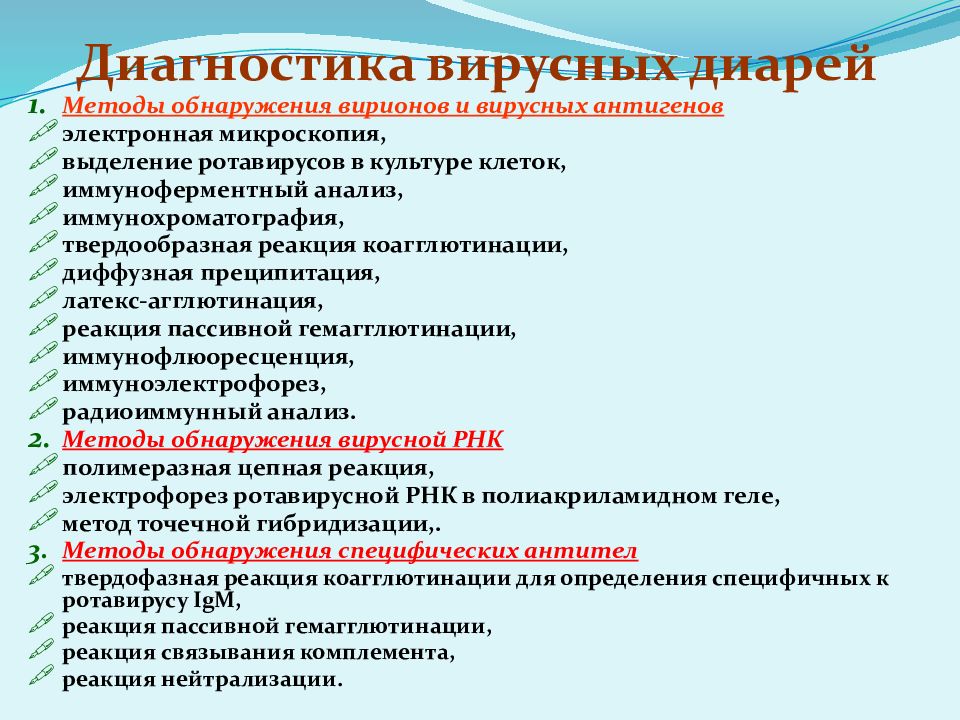 Диагностика вирусных диарей

1. Методы обнаружения вирионов и вирусных антигенов
электронная микроскопия,
выделение ротавирусов в культуре клеток,
иммуноферментный анализ,
иммунохроматография,
твердообразная реакция коагглютинации,
диффузная преципитация,
латекс-агглютинация,
реакция пассивной гемагглютинации,
иммунофлюоресценция,
иммуноэлектрофорез,
радиоиммунный анализ.

2. Методы обнаружения вирусной РНК
полимеразная цепная реакция,
электрофорез ротавирусной РНК в полиакриламидном геле,
метод точечной гибридизации,.

3. Методы обнаружения специфических антител
твердофазная реакция коагглютинации для определения специфичных к ротавирусу IgM,
реакция пассивной гемагглютинации,
реакция связывания комплемента,
реакция нейтрализации.